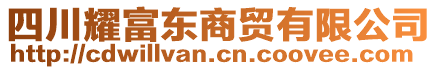 四川耀富东商贸有限公司
http://cdwillvan.cn.coovee.com